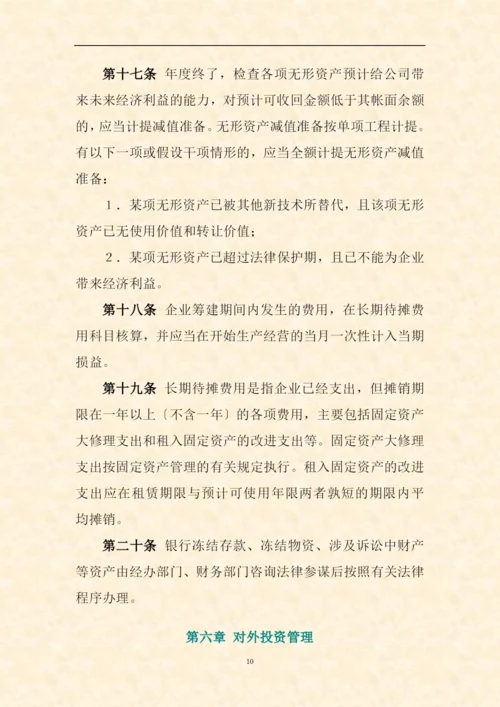 第十七条 年度终了，检查各项无形资产预计给公司带来未来经济利益的能力，对预计可收回金额低于其帐面余额的，应当计提减值准备。无形资产减值准备按单项工程计提。有以下一项或假设干项情形的，应当全额计提无形资产减值准备：

1．某项无形资产已被其他新技术所替代，且该项无形资产已无使用价值和转让价值；

2．某项无形资产已超过法律保护期，且已不能为企业带来经济利益。

第十八条 企业筹建期间内发生的费用，在长期待摊费用科目核算，并应当在开始生产经营的当月一次性计入当期损益。

第十九条 长期待摊费用是指企业已经支出，但摊销期限在一年以上〔不含一年〕的各项费用，主要包括固定资产大修理支出和租入固定资产的改进支出等。固定资产大修理支出按固定资产管理的有关规定执行。租入固定资产的改进支出应在租赁期限与预计可使用年限两者孰短的期限内平均摊销。

第二十条 银行冻结存款、冻结物资、涉及诉讼中财产等资产由经办部门、财务部门咨询法律参谋后按照有关法律程序办理。

第六章 对外投资管理

10